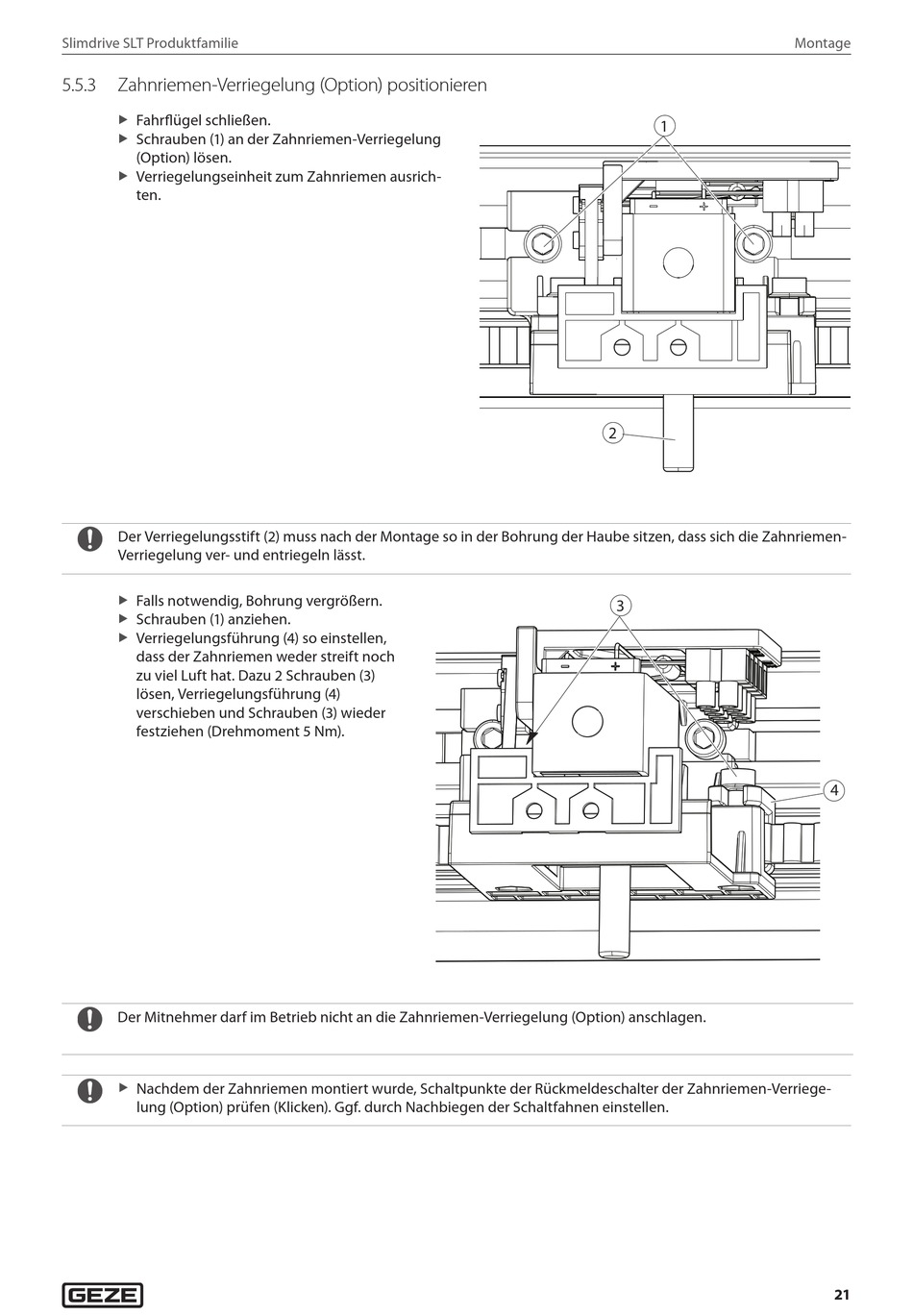 Slimdrive SLT Produktfamilie

Montage

5.5.3 Zahnriemen-Verriegelung (Option) positionieren

▶ Fahrflügel schließen.
▶ Schrauben (1) an der Zahnriemen-Verriegelung (Option) lösen.
▶ Verriegelungseinheit zum Zahnriemen ausrichten.

1

2

Der Verriegelungsstift (2) muss nach der Montage so in der Bohrung der Haube sitzen, dass sich die Zahnriemen-Verriegelung ver- und entriegeln lässt.

▶ Falls notwendig, Bohrung vergrößern.
▶ Schrauben (1) anziehen.
▶ Verriegelungsführung (4) so einstellen, dass der Zahnriemen weder streift noch zu viel Luft hat. Dazu 2 Schrauben (3) lösen, Verriegelungsführung (4) verschieben und Schrauben (3) wieder festziehen (Drehmoment 5 Nm).

3

4

Der Mitnehmer darf im Betrieb nicht an die Zahnriemen-Verriegelung (Option) anschlagen.

▶ Nachdem der Zahnriemen montiert wurde, Schaltpunkte der Rückmeldeschalter der Zahnriemen-Verriegelung (Option) prüfen (Klicken). Ggf. durch Nachbiegen der Schaltfahnen einstellen.

GEZE

21